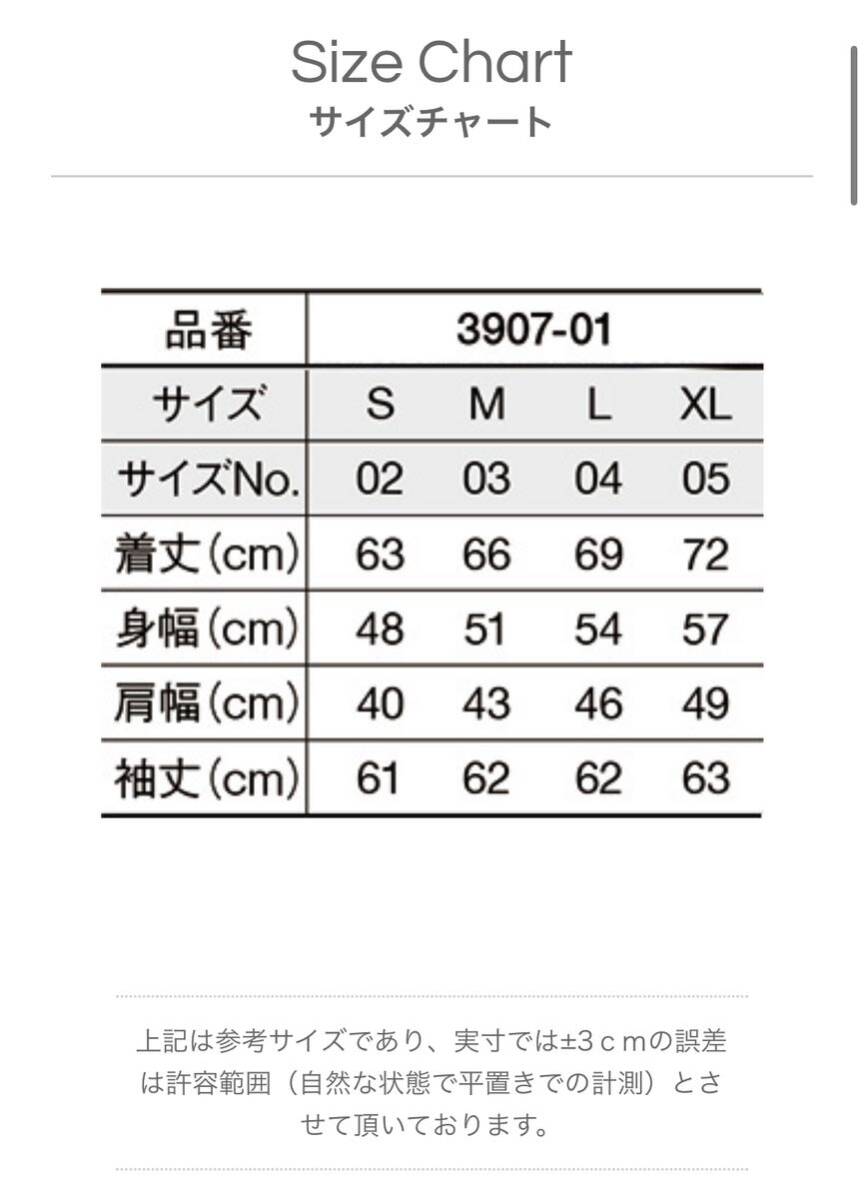 Size Chart
サイズチャート

| 品番 | 3907-01 | | | |
|---|---|---|---|---|
| サイズ | S | M | L | XL |
| サイズNo. | 02 | 03 | 04 | 05 |
| 着丈(cm) | 63 | 66 | 69 | 72 |
| 身幅(cm) | 48 | 51 | 54 | 57 |
| 肩幅(cm) | 40 | 43 | 46 | 49 |
| 袖丈(cm) | 61 | 62 | 62 | 63 |

上記は参考サイズであり、実寸では±3ｃｍの誤差は許容範囲（自然な状態で平置きでの計測）とさせて頂いております。